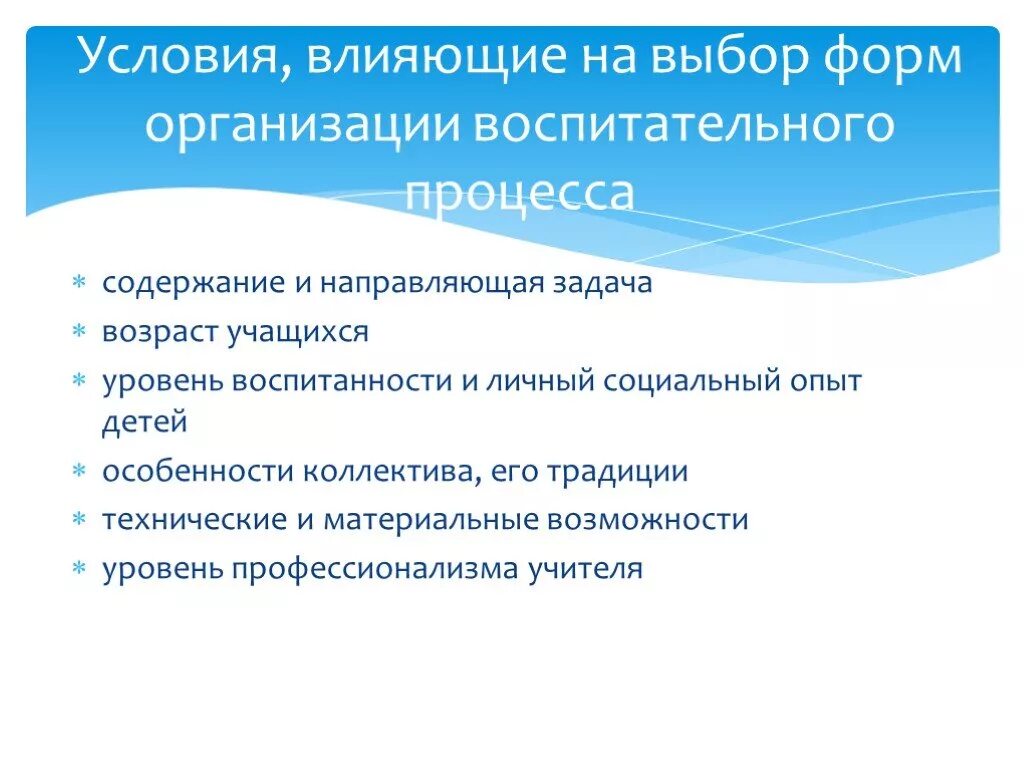 Условия, влияющие на выбор форм организации воспитательного процесса

* содержание и направляющая задача
* возраст учащихся
* уровень воспитанности и личный социальный опыт детей
* особенности коллектива, его традиции
* технические и материальные возможности
* уровень профессионализма учителя